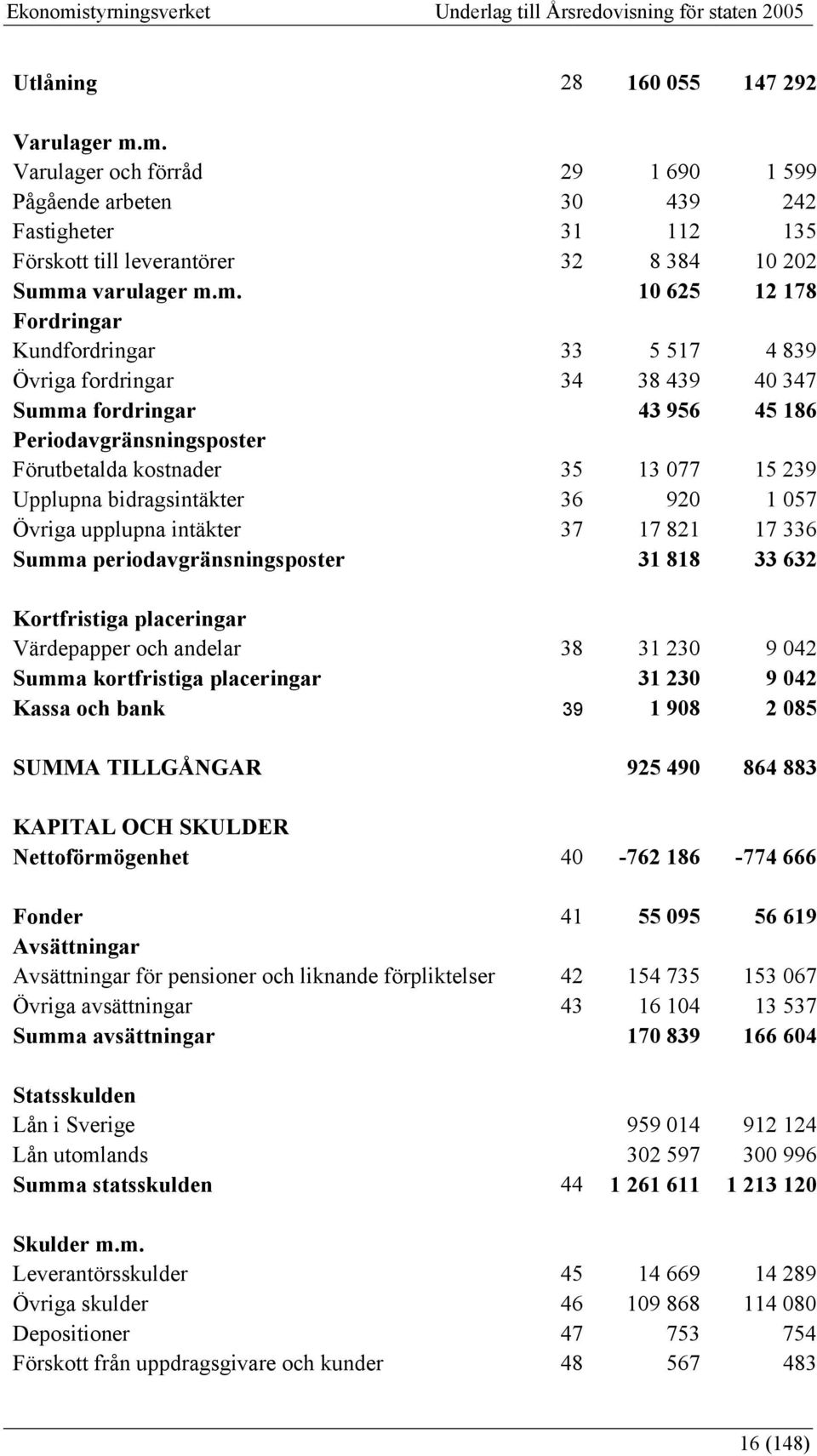 Ekonomistyrningsverket Underlag till Årsredovisning för staten 2005

| | | | |
|---|---|---|---|
| Utlåning | 28 | 160 055 | 147 292 |
| Varulager m.m. | | | |
| Varulager och förråd | 29 | 1 690 | 1 599 |
| Pågående arbeten | 30 | 439 | 242 |
| Fastigheter | 31 | 112 | 135 |
| Förskott till leverantörer | 32 | 8 384 | 10 202 |
| Summa varulager m.m. | | 10 625 | 12 178 |
| Fordringar | | | |
| Kundfordringar | 33 | 5 517 | 4 839 |
| Övriga fordringar | 34 | 38 439 | 40 347 |
| Summa fordringar | | 43 956 | 45 186 |
| Periodavgränsningsposter | | | |
| Förutbetalda kostnader | 35 | 13 077 | 15 239 |
| Upplupna bidragsintäkter | 36 | 920 | 1 057 |
| Övriga upplupna intäkter | 37 | 17 821 | 17 336 |
| Summa periodavgränsningsposter | | 31 818 | 33 632 |
| Kortfristiga placeringar | | | |
| Värdepapper och andelar | 38 | 31 230 | 9 042 |
| Summa kortfristiga placeringar | | 31 230 | 9 042 |
| Kassa och bank | 39 | 1 908 | 2 085 |
| SUMMA TILLGÅNGAR | | 925 490 | 864 883 |
| KAPITAL OCH SKULDER | | | |
| Nettoförmögenhet | 40 | -762 186 | -774 666 |
| Fonder | 41 | 55 095 | 56 619 |
| Avsättningar | | | |
| Avsättningar för pensioner och liknande förpliktelser | 42 | 154 735 | 153 067 |
| Övriga avsättningar | 43 | 16 104 | 13 537 |
| Summa avsättningar | | 170 839 | 166 604 |
| Statsskulden | | | |
| Lån i Sverige | | 959 014 | 912 124 |
| Lån utomlands | | 302 597 | 300 996 |
| Summa statsskulden | 44 | 1 261 611 | 1 213 120 |
| Skulder m.m. | | | |
| Leverantörsskulder | 45 | 14 669 | 14 289 |
| Övriga skulder | 46 | 109 868 | 114 080 |
| Depositioner | 47 | 753 | 754 |
| Förskott från uppdragsgivare och kunder | 48 | 567 | 483 |

16 (148)